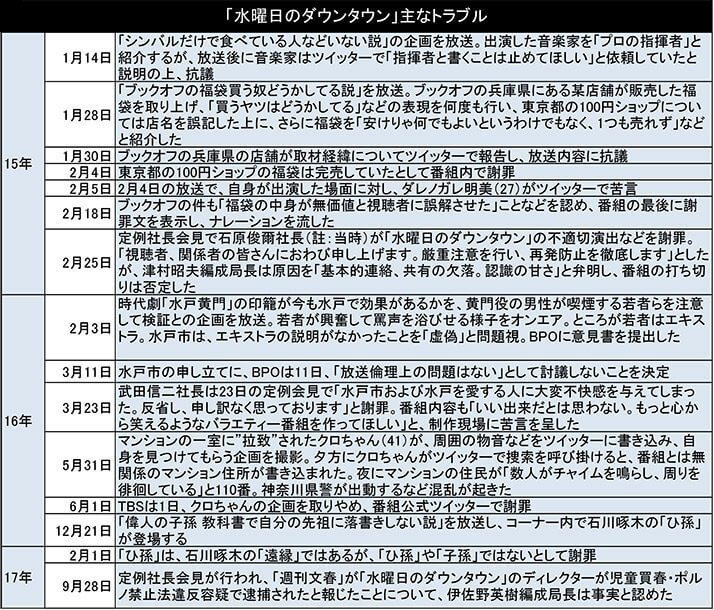 「水曜日のダウンタウン」主なトラブル

| | | |
|---|---|---|
| 15年 | 1月14日 | 「シンバルだけで食べている人などいない説」の企画を放送。出演した音楽家を「プロの指揮者」と紹介するが、放送後に音楽家はツイッターで「指揮者と書くことは止めてほしい」と依頼していたと説明の上、抗議 |
| | 1月28日 | 「ブックオフの福袋買う奴どうかしてる説」を放送。ブックオフの兵庫県にある某店舗が販売した福袋を取り上げ、「買うヤツはどうかしてる」などの表現を何度も行い、東京都の100円ショップについては店名を誤記した上に、さらに福袋を「安けりゃ何でもよいというわけでもなく、1つも売れず」などと紹介した |
| | 1月30日 | ブックオフの兵庫県の店舗が取材経緯についてツイッターで報告し、放送内容に抗議 |
| | 2月4日 | 東京都の100円ショップの福袋は完売していたとして番組内で謝罪 |
| | 2月5日 | 2月4日の放送で、自身が出演した場面に対し、ダレノガレ明美(27)がツイッターで苦言 |
| | 2月18日 | ブックオフの件も「福袋の中身が無価値と視聴者に誤解させた」ことなどを認め、番組の最後に謝罪文を表示し、ナレーションを流した |
| | 2月25日 | 定例社長会見で石原俊爾社長(註:当時)が「水曜日のダウンタウン」の不適切演出などを謝罪。「視聴者、関係者の皆さんにおわび申し上げます。厳重注意を行い、再発防止を徹底します」としたが、津村昭夫編成局長は原因を「基本的連絡、共有の欠落。認識の甘さ」と弁明し、番組の打ち切りは否定した |
| 16年 | 2月3日 | 時代劇「水戸黄門」の印籠が今も水戸で効果があるかを、黄門役の男性が喫煙する若者らを注意して検証との企画を放送。若者が興奮して罵声を浴びせる様子をオンエア。ところが若者はエキストラ。水戸市は、エキストラの説明がなかったことを「虚偽」と問題視。BPOに意見書を提出した |
| | 3月11日 | 水戸市の申し立てに、BPOは11日、「放送倫理上の問題はない」として討議しないことを決定 |
| | 3月23日 | 武田信二社長は23日の定例会見で「水戸市および水戸を愛する人に大変不快感を与えてしまった。反省し、申し訳なく思っております」と謝罪。番組内容も「いい出来だとは思わない。もっと心から笑えるようなバラエティー番組を作ってほしい」と、制作現場に苦言を呈した |
| | 5月31日 | マンションの一室に"拉致"されたクロちゃん(41)が、周囲の物音などをツイッターに書き込み、自身を見つけてもらう企画を撮影。夕方にクロちゃんがツイッターで捜索を呼び掛けると、番組とは無関係のマンション住所が書き込まれた。夜にマンションの住民が「数人がチャイムを鳴らし、周りを徘徊している」と110番。神奈川県警が出動するなど混乱が起きた |
| | 6月1日 | TBSは1日、クロちゃんの企画を取りやめ、番組公式ツイッターで謝罪 |
| | 12月21日 | 「偉人の子孫 教科書で自分の先祖に落書きしない説」を放送し、コーナー内で石川啄木の「ひ孫」が登場する |
| 17年 | 2月1日 | 「ひ孫」は、石川啄木の「遠縁」ではあるが、「ひ孫」や「子孫」ではないとして謝罪 |
| | 9月28日 | 定例社長会見が行われ、「週刊文春」が「水曜日のダウンタウン」のディレクターが児童買春・ポルノ禁止法違反容疑で逮捕されたと報じたことについて、伊佐野英樹編成局長は事実と認めた |